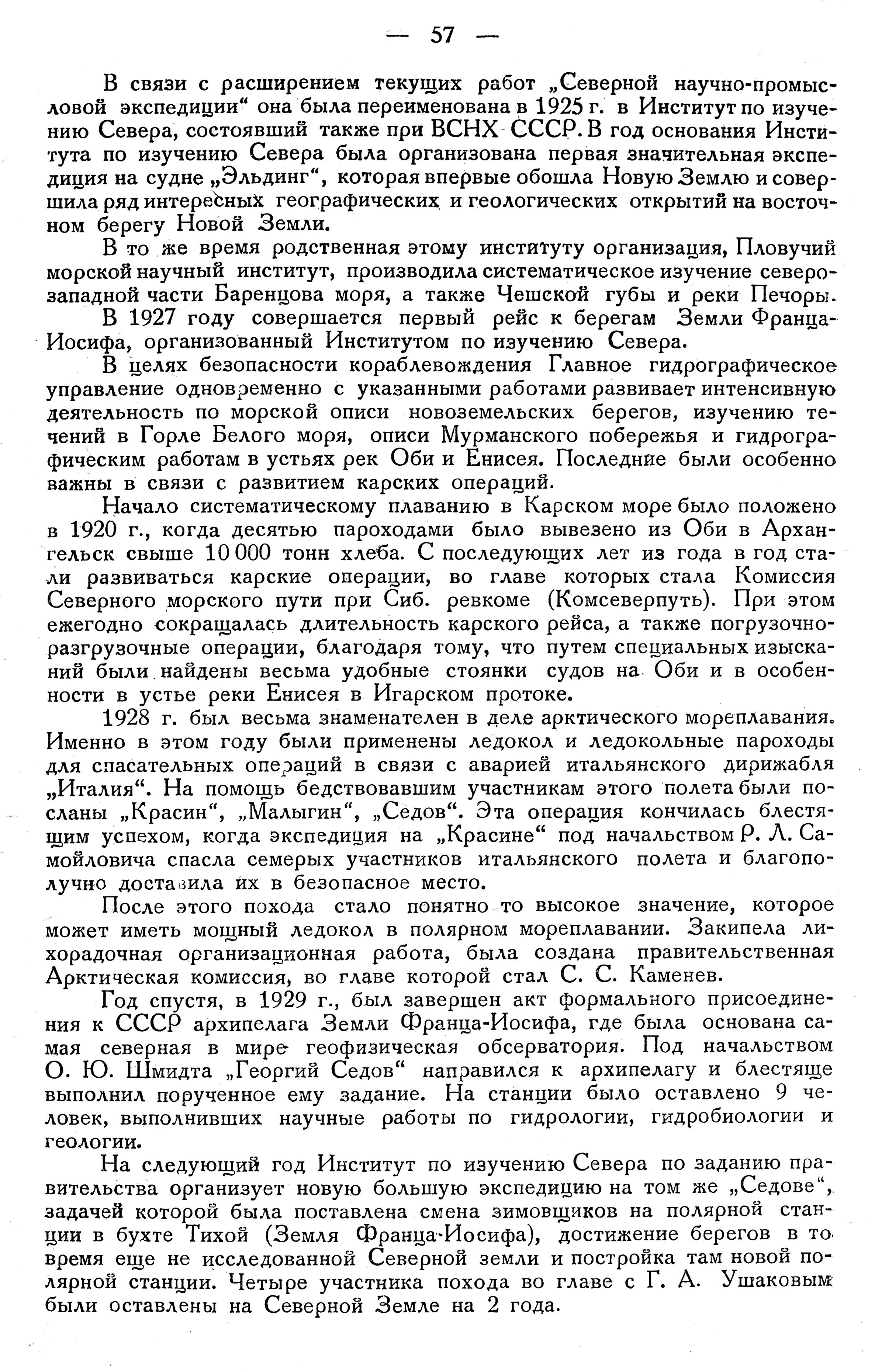 — 57 —

В связи с расширением текущих работ „Северной научно-промысловой экспедиции“ она была переименована в 1925 г. в Институт по изучению Севера, состоявший также при ВСНХ СССР. В год основания Института по изучению Севера была организована первая значительная экспедиция на судне „Эльдинг“, которая впервые обошла Новую Землю и совершила ряд интересных географических и геологических открытий на восточном берегу Новой Земли.

В то же время родственная этому институту организация, Пловучий морской научный институт, производила систематическое изучение северо-западной части Баренцова моря, а также Чешской губы и реки Печоры.

В 1927 году совершается первый рейс к берегам Земли Франца-Иосифа, организованный Институтом по изучению Севера.

В целях безопасности кораблевождения Главное гидрографическое управление одновременно с указанными работами развивает интенсивную деятельность по морской описи новоземельских берегов, изучению течений в Горле Белого моря, описи Мурманского побережья и гидрографическим работам в устьях рек Оби и Енисея. Последние были особенно важны в связи с развитием карских операций.

Начало систематическому плаванию в Карском море было положено в 1920 г., когда десятью пароходами было вывезено из Оби в Архангельск свыше 10 000 тонн хлеба. С последующих лет из года в год стали развиваться карские операции, во главе которых стала Комиссия Северного морского пути при Сиб. ревкоме (Комсеверпуть). При этом ежегодно сокращалась длительность карского рейса, а также погрузочно-разгрузочные операции, благодаря тому, что путем специальных изысканий были найдены весьма удобные стоянки судов на Оби и в особенности в устье реки Енисея в Игарском протоке.

1928 г. был весьма знаменателен в деле арктического мореплавания. Именно в этом году были применены ледокол и ледокольные пароходы для спасательных операций в связи с аварией итальянского дирижабля „Италия“. На помощь бедствовавшим участникам этого полета были посланы „Красин“, „Малыгин“, „Седов“. Эта операция кончилась блестящим успехом, когда экспедиция на „Красине“ под начальством Р. Л. Самойловича спасла семерых участников итальянского полета и благополучно доставила их в безопасное место.

После этого похода стало понятно то высокое значение, которое может иметь мощный ледокол в полярном мореплавании. Закипела лихорадочная организационная работа, была создана правительственная Арктическая комиссия, во главе которой стал С. С. Каменев.

Год спустя, в 1929 г., был завершен акт формального присоединения к СССР архипелага Земли Франца-Иосифа, где была основана самая северная в мире геофизическая обсерватория. Под начальством О. Ю. Шмидта „Георгий Седов“ направился к архипелагу и блестяще выполнил порученное ему задание. На станции было оставлено 9 человек, выполнивших научные работы по гидрологии, гидробиологии и геологии.

На следующий год Институт по изучению Севера по заданию правительства организует новую большую экспедицию на том же „Седове“, задачей которой была поставлена смена зимовщиков на полярной станции в бухте Тихой (Земля Франца-Иосифа), достижение берегов в то время еще не исследованной Северной земли и постройка там новой полярной станции. Четыре участника похода во главе с Г. А. Ушаковым были оставлены на Северной Земле на 2 года.